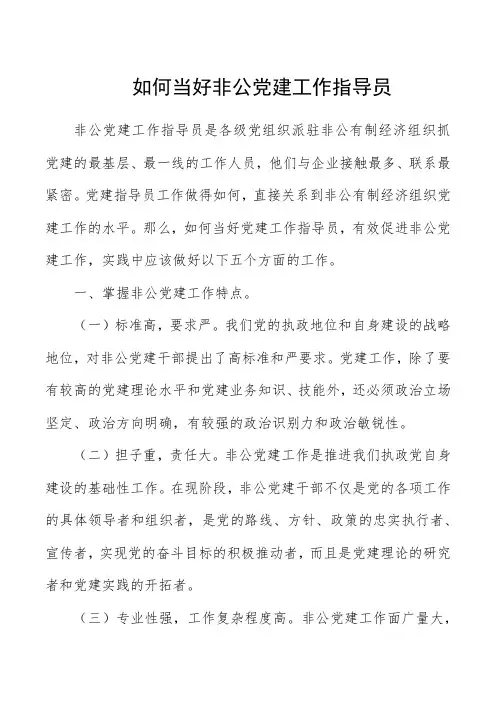 如何当好非公党建工作指导员

非公党建工作指导员是各级党组织派驻非公有制经济组织抓党建的最基层、最一线的工作人员，他们与企业接触最多、联系最紧密。党建指导员工作做得如何，直接关系到非公有制经济组织党建工作的水平。那么，如何当好党建工作指导员，有效促进非公党建工作，实践中应该做好以下五个方面的工作。

一、掌握非公党建工作特点。

（一）标准高，要求严。我们党的执政地位和自身建设的战略地位，对非公党建干部提出了高标准和严要求。党建工作，除了要有较高的党建理论水平和党建业务知识、技能外，还必须政治立场坚定、政治方向明确，有较强的政治识别力和政治敏锐性。

（二）担子重，责任大。非公党建工作是推进我们执政党自身建设的基础性工作。在现阶段，非公党建干部不仅是党的各项工作的具体领导者和组织者，是党的路线、方针、政策的忠实执行者、宣传者，实现党的奋斗目标的积极推动者，而且是党建理论的研究者和党建实践的开拓者。

（三）专业性强，工作复杂程度高。非公党建工作面广量大，